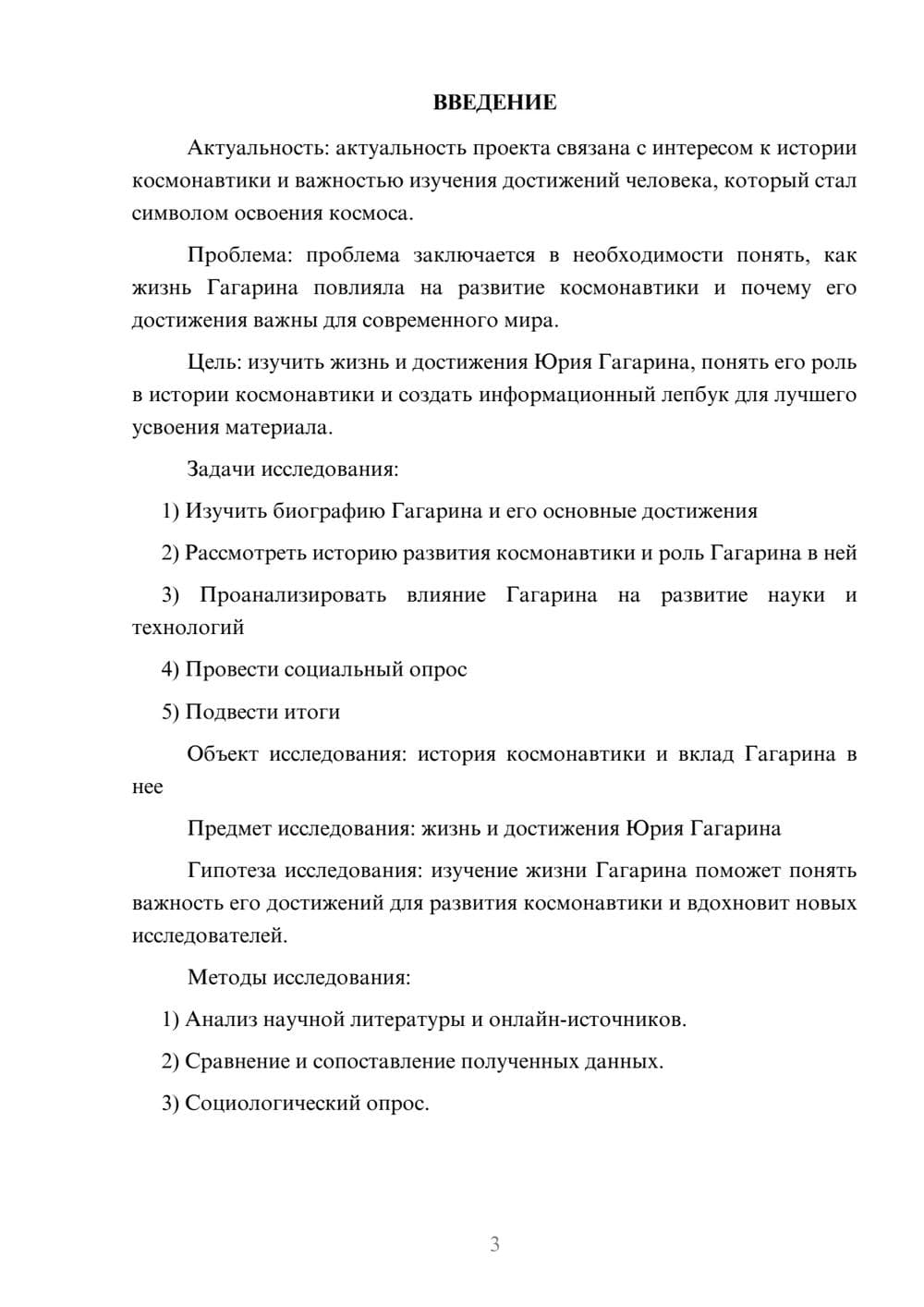 ВВЕДЕНИЕ

Актуальность: актуальность проекта связана с интересом к истории космонавтики и важностью изучения достижений человека, который стал символом освоения космоса.

Проблема: проблема заключается в необходимости понять, как жизнь Гагарина повлияла на развитие космонавтики и почему его достижения важны для современного мира.

Цель: изучить жизнь и достижения Юрия Гагарина, понять его роль в истории космонавтики и создать информационный лепбук для лучшего усвоения материала.

Задачи исследования:

1) Изучить биографию Гагарина и его основные достижения

2) Рассмотреть историю развития космонавтики и роль Гагарина в ней

3) Проанализировать влияние Гагарина на развитие науки и технологий

4) Провести социальный опрос

5) Подвести итоги

Объект исследования: история космонавтики и вклад Гагарина в нее

Предмет исследования: жизнь и достижения Юрия Гагарина

Гипотеза исследования: изучение жизни Гагарина поможет понять важность его достижений для развития космонавтики и вдохновит новых исследователей.

Методы исследования:

1) Анализ научной литературы и онлайн-источников.

2) Сравнение и сопоставление полученных данных.

3) Социологический опрос.

3